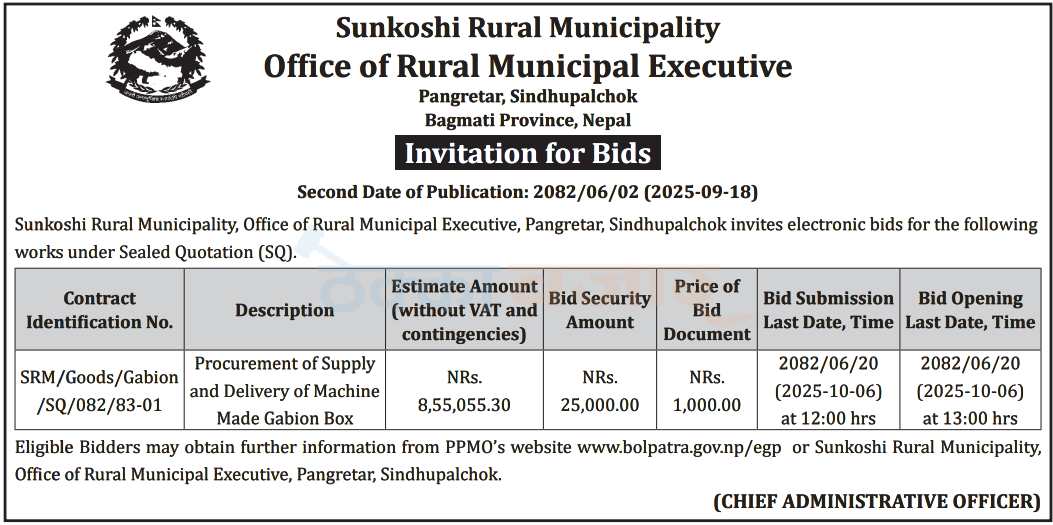 Sunkoshi Rural Municipality
Office of Rural Municipal Executive
Pangretar, Sindhupalchok
Bagmati Province, Nepal

Invitation for Bids

Second Date of Publication: 2082/06/02 (2025-09-18)

Sunkoshi Rural Municipality, Office of Rural Municipal Executive, Pangretar, Sindhupalchok invites electronic bids for the following works under Sealed Quotation (SQ).

| Contract Identification No. | Description | Estimate Amount (without VAT and contingencies) | Bid Security Amount | Price of Bid Document | Bid Submission Last Date, Time | Bid Opening Last Date, Time |
|---|---|---|---|---|---|---|
| SRM/Goods/Gabion /SQ/082/83-01 | Procurement of Supply and Delivery of Machine Made Gabion Box | NRs. 8,55,055.30 | NRs. 25,000.00 | NRs. 1,000.00 | 2082/06/20 (2025-10-06) at 12:00 hrs | 2082/06/20 (2025-10-06) at 13:00 hrs |

Eligible Bidders may obtain further information from PPMO's website www.bolpatra.gov.np/egp or Sunkoshi Rural Municipality, Office of Rural Municipal Executive, Pangretar, Sindhupalchok.

(CHIEF ADMINISTRATIVE OFFICER)